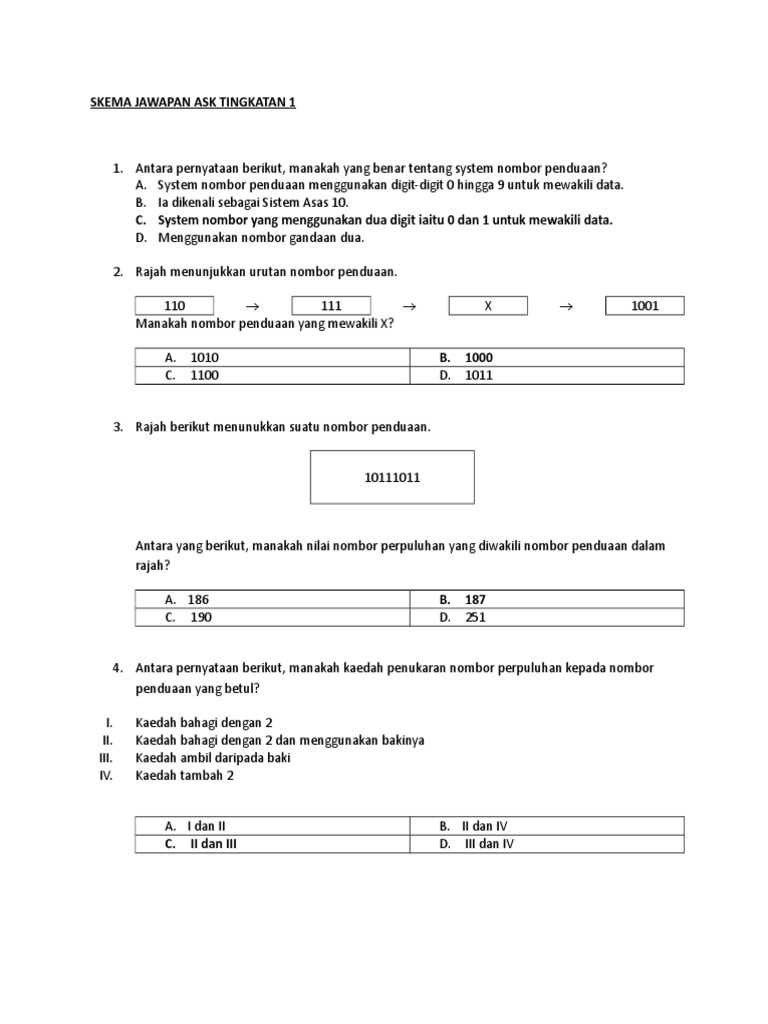 SKEMA JAWAPAN ASK TINGKATAN 1

1. Antara pernyataan berikut, manakah yang benar tentang system nombor penduaan?
A. System nombor penduaan menggunakan digit-digit 0 hingga 9 untuk mewakili data.
B. Ia dikenali sebagai Sistem Asas 10.
C. System nombor yang menggunakan dua digit iaitu 0 dan 1 untuk mewakili data.
D. Menggunakan nombor gandaan dua.

2. Rajah menunjukkan urutan nombor penduaan.

110 → 111 → X → 1001

Manakah nombor penduaan yang mewakili X?

| A. 1010 | B. 1000 |
|---|---|
| C. 1100 | D. 1011 |

3. Rajah berikut menunukkan suatu nombor penduaan.

10111011

Antara yang berikut, manakah nilai nombor perpuluhan yang diwakili nombor penduaan dalam rajah?

| A. 186 | B. 187 |
|---|---|
| C. 190 | D. 251 |

4. Antara pernyataan berikut, manakah kaedah penukaran nombor perpuluhan kepada nombor penduaan yang betul?

I. Kaedah bahagi dengan 2
II. Kaedah bahagi dengan 2 dan menggunakan bakinya
III. Kaedah ambil daripada baki
IV. Kaedah tambah 2

| A. I dan II | B. II dan IV |
|---|---|
| C. II dan III | D. III dan IV |